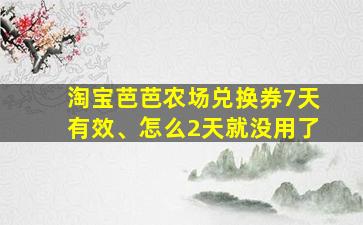 淘宝芭芭农场兑换券7天有效、怎么2天就没用了